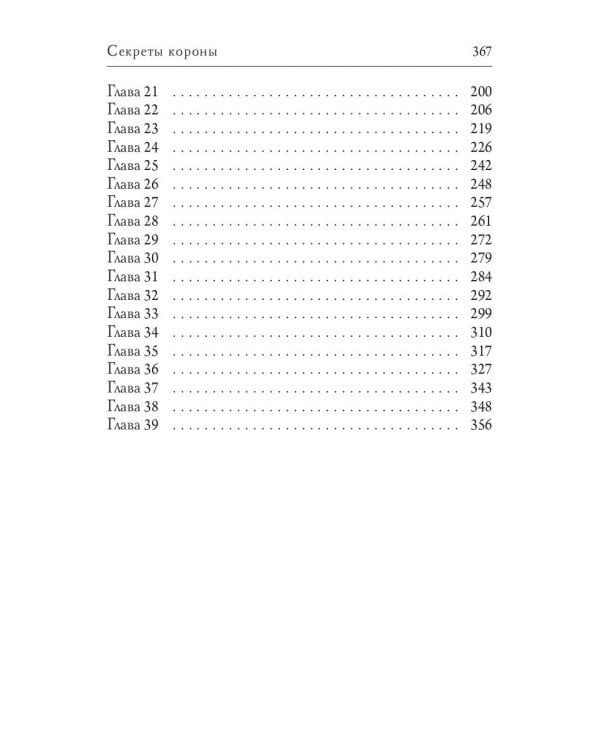 Секреты короны 367

Глава 21 200
Глава 22 206
Глава 23 219
Глава 24 226
Глава 25 242
Глава 26 248
Глава 27 257
Глава 28 261
Глава 29 272
Глава 30 279
Глава 31 284
Глава 32 292
Глава 33 299
Глава 34 310
Глава 35 317
Глава 36 327
Глава 37 343
Глава 38 348
Глава 39 356